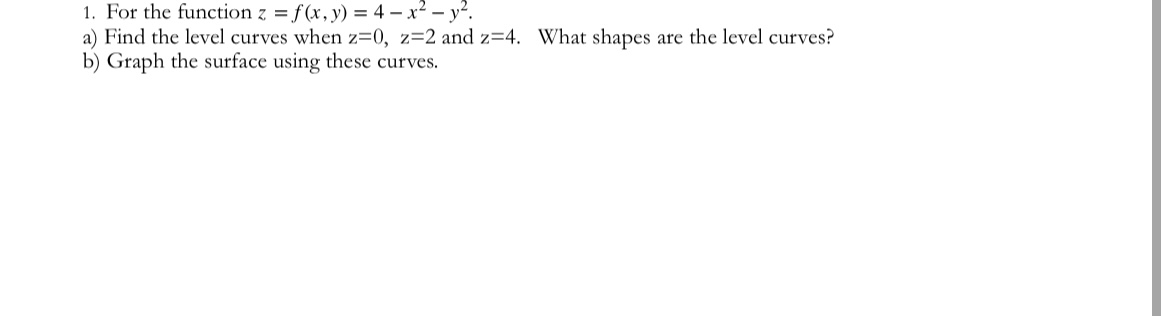 1. For the function $z = f(x, y) = 4 - x^2 - y^2$.
a) Find the level curves when z=0, z=2 and z=4. What shapes are the level curves?
b) Graph the surface using these curves.